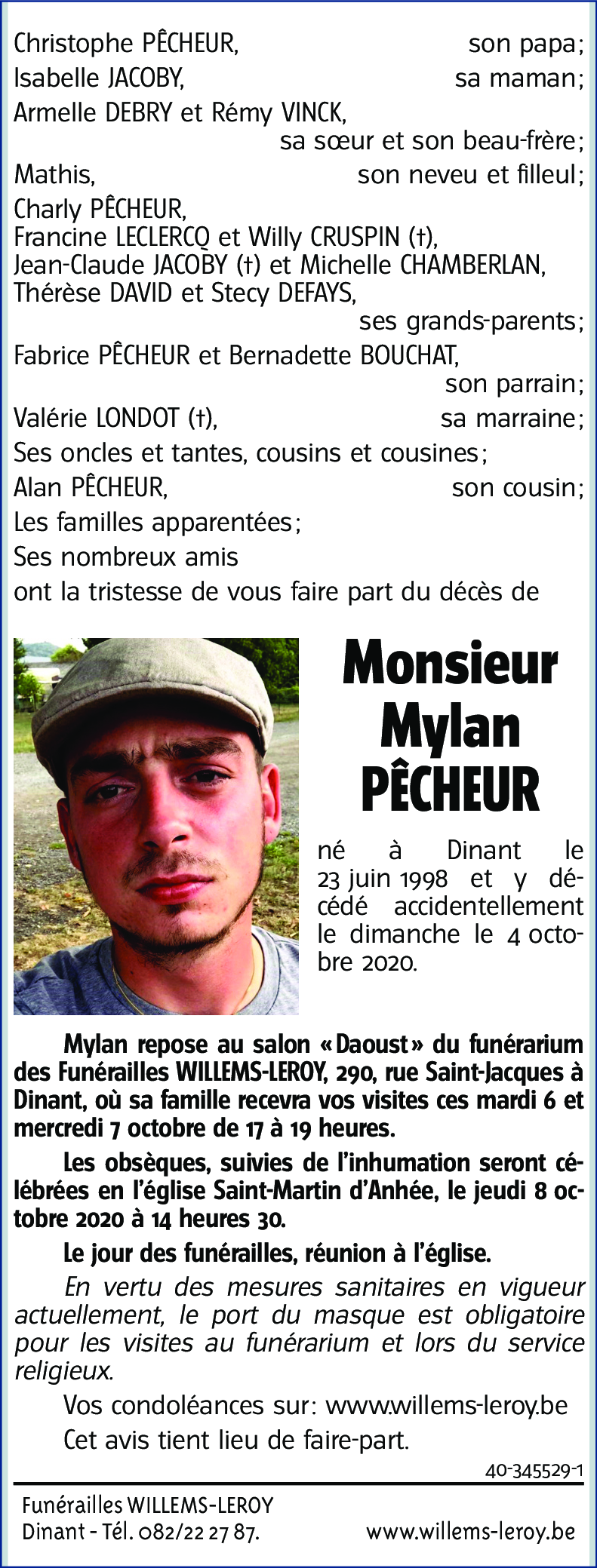 Christophe PÊCHEUR, son papa;
Isabelle JACOBY, sa maman;
Armelle DEBRY et Rémy VINCK,
sa sœur et son beau-frère;
Mathis, son neveu et filleul;
Charly PÊCHEUR,
Francine LECLERCQ et Willy CRUSPIN (†),
Jean-Claude JACOBY (†) et Michelle CHAMBERLAN,
Thérèse DAVID et Stecy DEFAYS,
ses grands-parents;
Fabrice PÊCHEUR et Bernadette BOUCHAT,
son parrain;
Valérie LONDOT (†), sa marraine;
Ses oncles et tantes, cousins et cousines;
Alan PÊCHEUR, son cousin;
Les familles apparentées;
Ses nombreux amis
ont la tristesse de vous faire part du décès de

Monsieur
Mylan
PÊCHEUR

né à Dinant le 23 juin 1998 et y décédé accidentellement le dimanche le 4 octobre 2020.

Mylan repose au salon «Daoust» du funérarium des Funérailles WILLEMS-LEROY, 290, rue Saint-Jacques à Dinant, où sa famille recevra vos visites ces mardi 6 et mercredi 7 octobre de 17 à 19 heures.

Les obsèques, suivies de l'inhumation seront célébrées en l'église Saint-Martin d'Anhée, le jeudi 8 octobre 2020 à 14 heures 30.

Le jour des funérailles, réunion à l'église.

En vertu des mesures sanitaires en vigueur actuellement, le port du masque est obligatoire pour les visites au funérarium et lors du service religieux.

Vos condoléances sur: www.willems-leroy.be

Cet avis tient lieu de faire-part.

40-345529-1

Funérailles WILLEMS-LEROY
Dinant - Tél. 082/22 27 87. www.willems-leroy.be